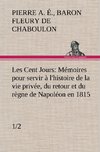 PIERRE A. É., BARON FLEURY DE CHABOULON

Les Cent Jours: Mémoires pour servir à l'histoire de la vie privée, du retour et du règne de Napoléon en 1815

1/2